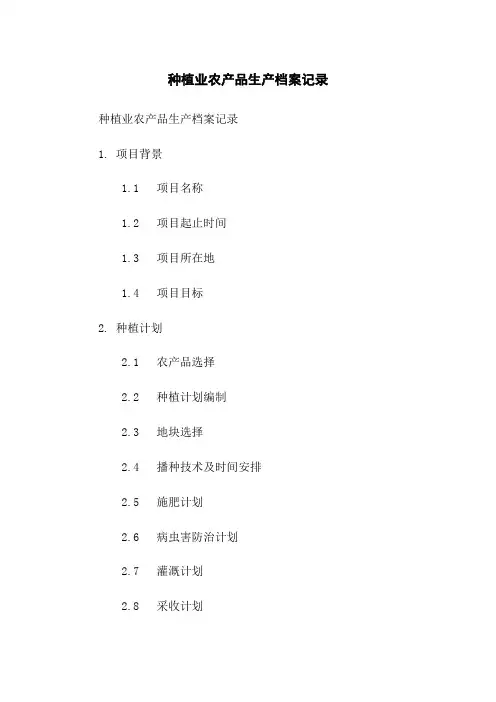 种植业农产品生产档案记录

种植业农产品生产档案记录

1. 项目背景

1.1 项目名称

1.2 项目起止时间

1.3 项目所在地

1.4 项目目标

2. 种植计划

2.1 农产品选择

2.2 种植计划编制

2.3 地块选择

2.4 播种技术及时间安排

2.5 施肥计划

2.6 病虫害防治计划

2.7 灌溉计划

2.8 采收计划